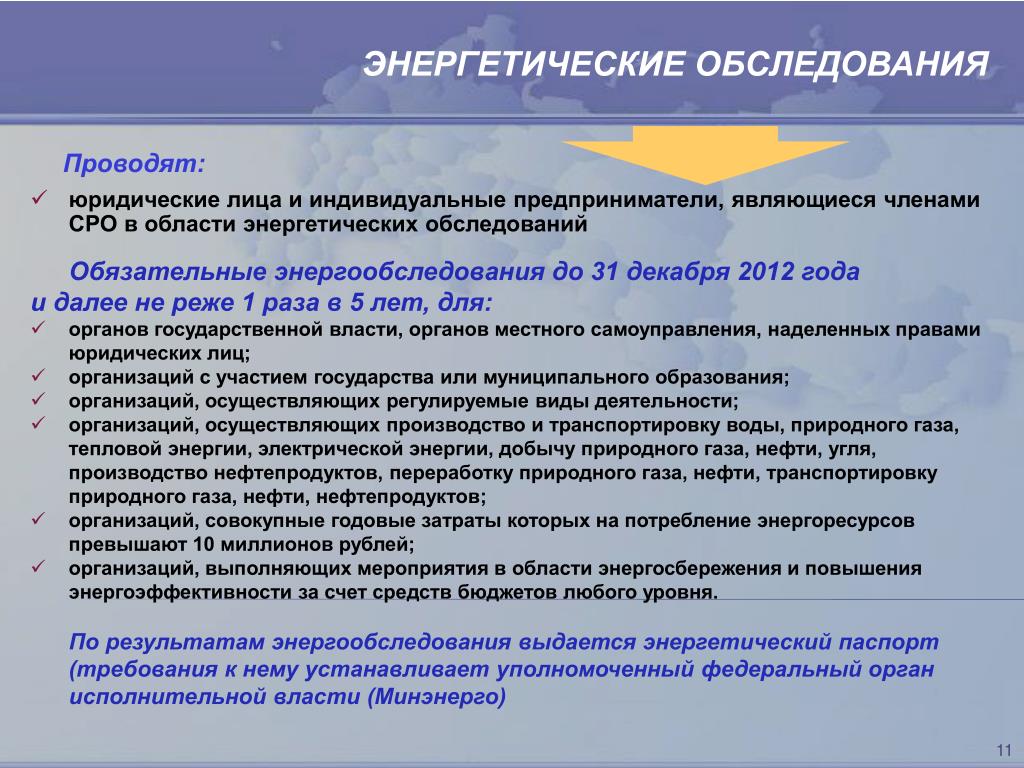 ЭНЕРГЕТИЧЕСКИЕ ОБСЛЕДОВАНИЯ

Проводят:
✓ юридические лица и индивидуальные предприниматели, являющиеся членами СРО в области энергетических обследований

Обязательные энергообследования до 31 декабря 2012 года и далее не реже 1 раза в 5 лет, для:
✓ органов государственной власти, органов местного самоуправления, наделенных правами юридических лиц;
✓ организаций с участием государства или муниципального образования;
✓ организаций, осуществляющих регулируемые виды деятельности;
✓ организаций, осуществляющих производство и транспортировку воды, природного газа, тепловой энергии, электрической энергии, добычу природного газа, нефти, угля, производство нефтепродуктов, переработку природного газа, нефти, транспортировку природного газа, нефти, нефтепродуктов;
✓ организаций, совокупные годовые затраты которых на потребление энергоресурсов превышают 10 миллионов рублей;
✓ организаций, выполняющих мероприятия в области энергосбережения и повышения энергоэффективности за счет средств бюджетов любого уровня.

По результатам энергообследования выдается энергетический паспорт (требования к нему устанавливает уполномоченный федеральный орган исполнительной власти (Минэнерго)

11